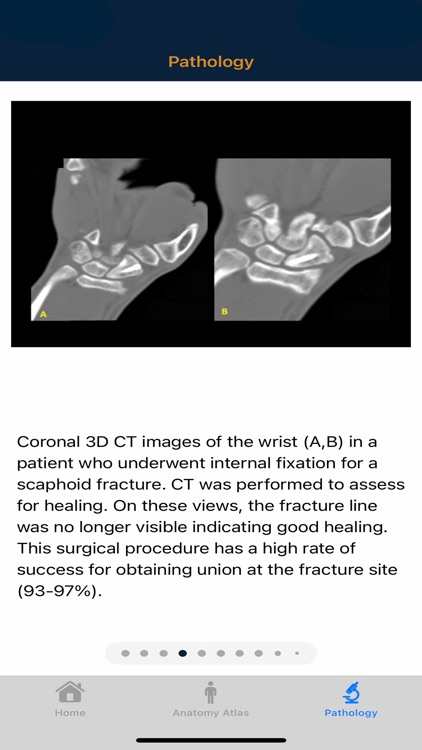 Pathology

A

B

Coronal 3D CT images of the wrist (A,B) in a patient who underwent internal fixation for a scaphoid fracture. CT was performed to assess for healing. On these views, the fracture line was no longer visible indicating good healing. This surgical procedure has a high rate of success for obtaining union at the fracture site (93-97%).

Home

Anatomy Atlas

Pathology